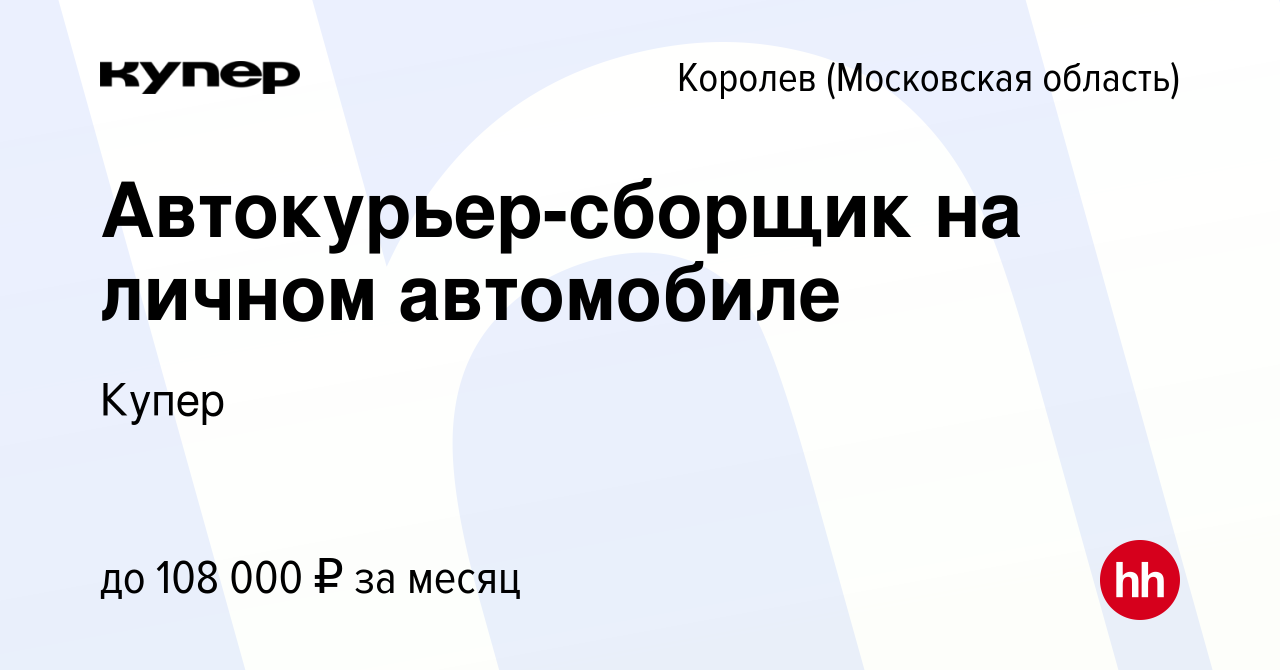 купер

Королев (Московская область)

Автокурьер-сборщик на личном автомобиле

Купер

до 108 000 ₽ за месяц

hh